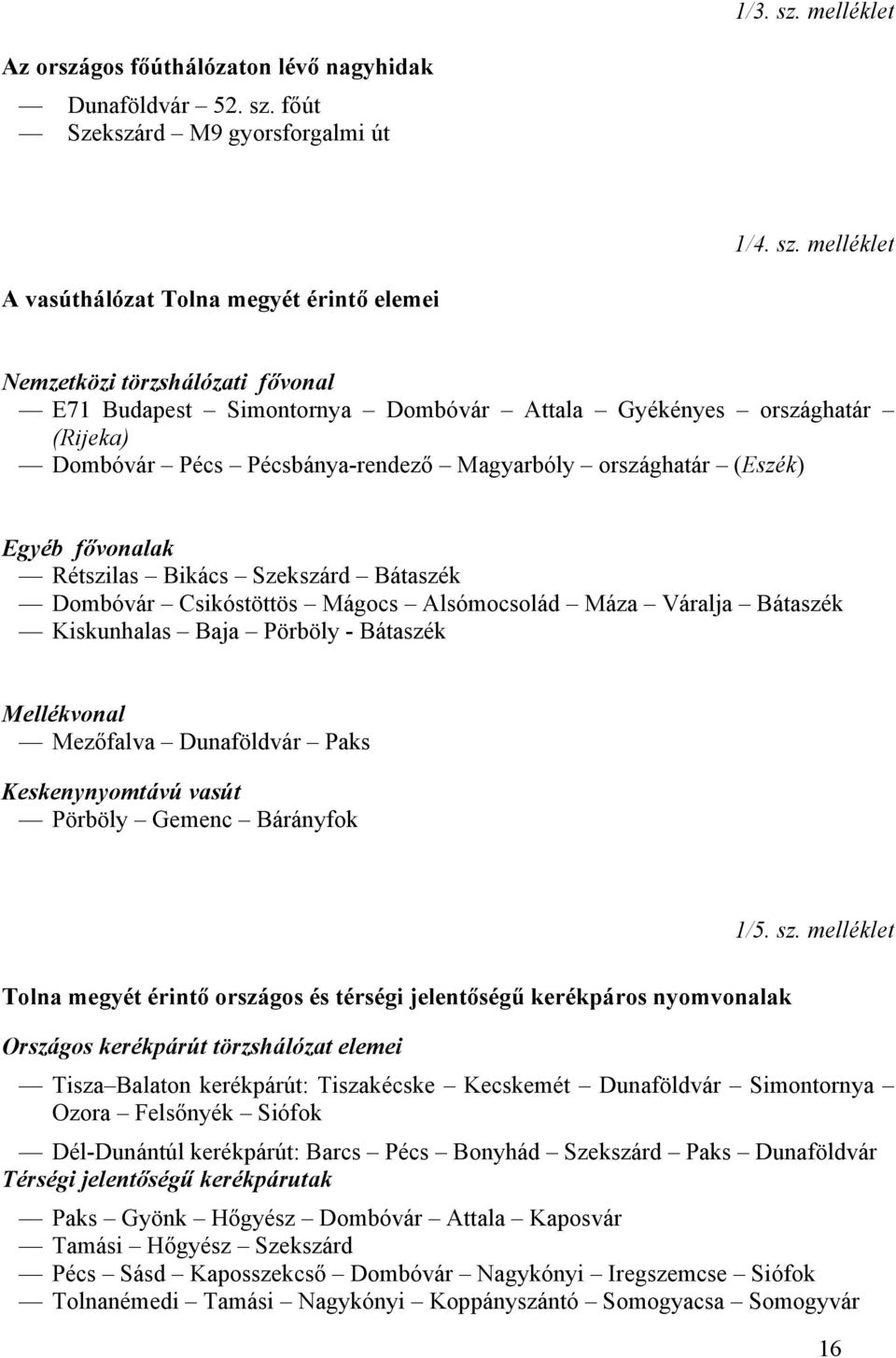 1/3. sz. melléklet

Az országos főúthálózaton lévő nagyhidak

— Dunaföldvár – 52. sz. főút
— Szekszárd – M9 gyorsforgalmi út

1/4. sz. melléklet

A vasúthálózat Tolna megyét érintő elemei

Nemzetközi törzshálózati fővonal
— E71 Budapest – Simontornya – Dombóvár – Attala – Gyékényes – országhatár – (Rijeka)
— Dombóvár – Pécs – Pécsbánya-rendező – Magyarbóly – országhatár – (Eszék)

Egyéb fővonalak
— Rétszilas – Bikács – Szekszárd – Bátaszék
— Dombóvár – Csikóstöttös – Mágocs – Alsómocsolád – Máza – Váralja – Bátaszék
— Kiskunhalas – Baja – Pörböly - Bátaszék

Mellékvonal
— Mezőfalva – Dunaföldvár – Paks

Keskenynyomtávú vasút
— Pörböly – Gemenc – Bárányfok

1/5. sz. melléklet

Tolna megyét érintő országos és térségi jelentőségű kerékpáros nyomvonalak

Országos kerékpárút törzshálózat elemei

— Tisza–Balaton kerékpárút: Tiszakécske – Kecskemét – Dunaföldvár – Simontornya – Ozora – Felsőnyék – Siófok

— Dél-Dunántúl kerékpárút: Barcs – Pécs – Bonyhád – Szekszárd – Paks – Dunaföldvár
Térségi jelentőségű kerékpárutak

— Paks – Gyönk – Hőgyész – Dombóvár – Attala – Kaposvár
— Tamási – Hőgyész – Szekszárd
— Pécs – Sásd – Kaposszekcső – Dombóvár – Nagykónyi – Iregszemcse – Siófok
— Tolnanémedi – Tamási – Nagykónyi – Koppányszántó – Somogyacsa – Somogyvár

16